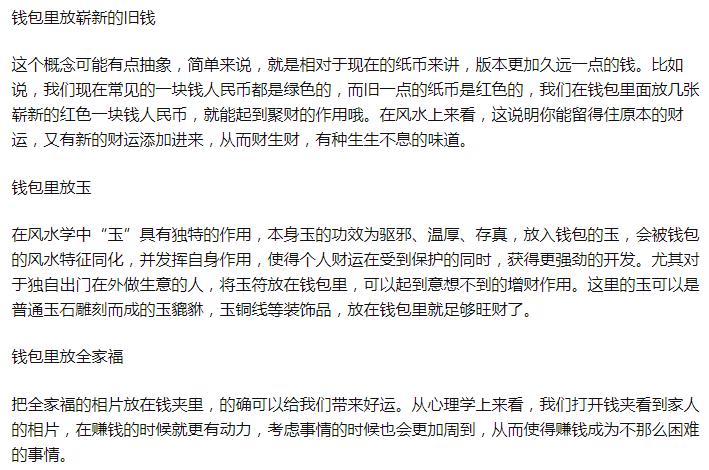 钱包里放崭新的旧钱

这个概念可能有点抽象，简单来说，就是相对于现在的纸币来讲，版本更加久远一点的钱。比如说，我们现在常见的一块钱人民币都是绿色的，而旧一点的纸币是红色的，我们在钱包里面放几张崭新的红色一块钱人民币，就能起到聚财的作用哦。在风水上来看，这说明你能留得住原本的财运，又有新的财运添加进来，从而财生财，有种生生不息的味道。

钱包里放玉

在风水学中“玉”具有独特的作用，本身玉的功效为驱邪、温厚、存真，放入钱包的玉，会被钱包的风水特征同化，并发挥自身作用，使得个人财运在受到保护的同时，获得更强劲的开发。尤其对于独自出门在外做生意的人，将玉符放在钱包里，可以起到意想不到的增财作用。这里的玉可以是普通玉石雕刻而成的玉貔貅，玉铜线等装饰品，放在钱包里就足够旺财了。

钱包里放全家福

把全家福的相片放在钱夹里，的确可以给我们带来好运。从心理学上来看，我们打开钱夹看到家人的相片，在赚钱的时候就更有动力，考虑事情的时候也会更加周到，从而使得赚钱成为不那么困难的事情。